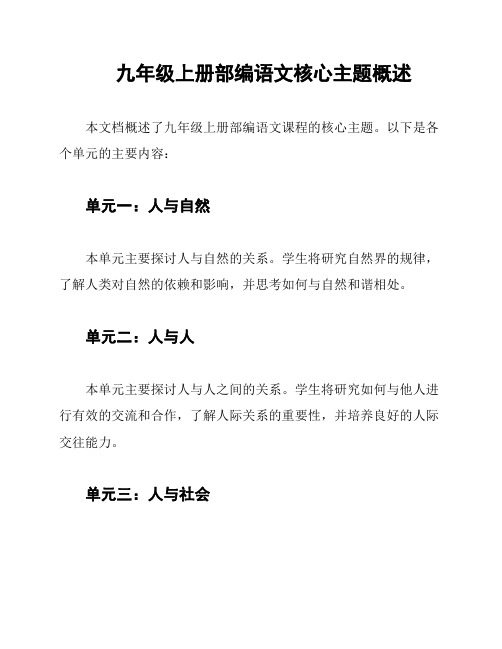 九年级上册部编语文核心主题概述

本文档概述了九年级上册部编语文课程的核心主题。以下是各个单元的主要内容：

单元一：人与自然

本单元主要探讨人与自然的关系。学生将研究自然界的规律，了解人类对自然的依赖和影响，并思考如何与自然和谐相处。

单元二：人与人

本单元主要探讨人与人之间的关系。学生将研究如何与他人进行有效的交流和合作，了解人际关系的重要性，并培养良好的人际交往能力。

单元三：人与社会